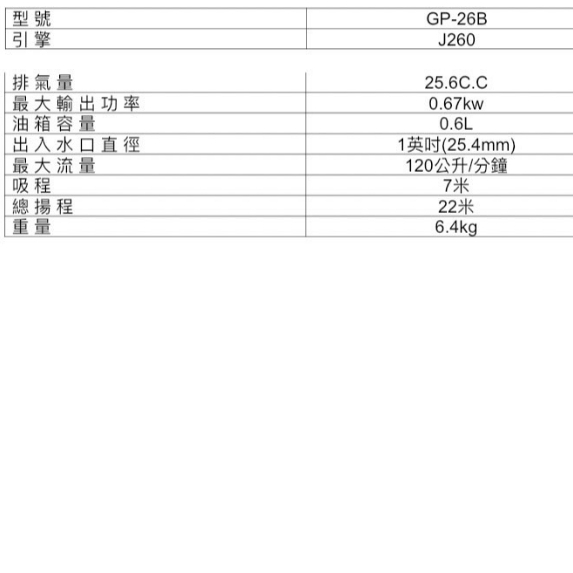 | 型號 | GP-26B |
|---|---|
| 引擎 | J260 |

| 排氣量 | 25.6C.C |
|---|---|
| 最大輸出功率 | 0.67kw |
| 油箱容量 | 0.6L |
| 出入水口直徑 | 1英吋(25.4mm) |
| 最大流量 | 120公升/分鐘 |
| 吸程 | 7米 |
| 總揚程 | 22米 |
| 重量 | 6.4kg |